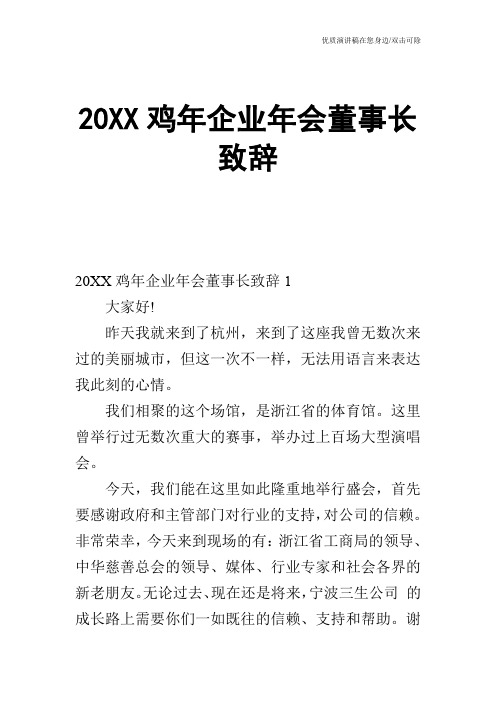 优质演讲稿在您身边/双击可除

20XX 鸡年企业年会董事长致辞

20XX 鸡年企业年会董事长致辞 1

大家好!

昨天我就来到了杭州，来到了这座我曾无数次来过的美丽城市，但这一次不一样，无法用语言来表达我此刻的心情。

我们相聚的这个场馆，是浙江省的体育馆。这里曾举行过无数次重大的赛事，举办过上百场大型演唱会。

今天，我们能在这里如此隆重地举行盛会，首先要感谢政府和主管部门对行业的支持，对公司的信赖。非常荣幸，今天来到现场的有：浙江省工商局的领导、中华慈善总会的领导、媒体、行业专家和社会各界的新老朋友。无论过去、现在还是将来，宁波三生公司 的成长路上需要你们一如既往的信赖、支持和帮助。谢